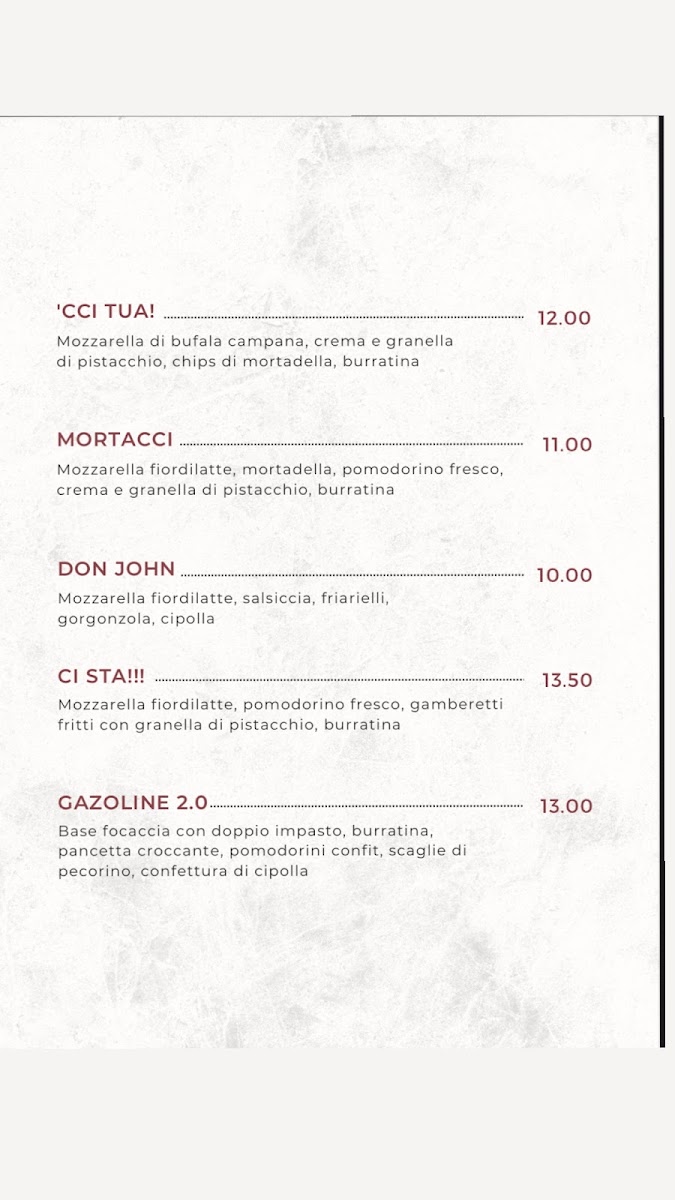 'CCI TUA! 12.00
Mozzarella di bufala campana, crema e granella di pistacchio, chips di mortadella, burratina

MORTACCI 11.00
Mozzarella fiordilatte, mortadella, pomodorino fresco, crema e granella di pistacchio, burratina

DON JOHN 10.00
Mozzarella fiordilatte, salsiccia, friarielli, gorgonzola, cipolla

CI STA!!! 13.50
Mozzarella fiordilatte, pomodorino fresco, gamberetti fritti con granella di pistacchio, burratina

GAZOLINE 2.0 13.00
Base focaccia con doppio impasto, burratina, pancetta croccante, pomodorini confit, scaglie di pecorino, confettura di cipolla